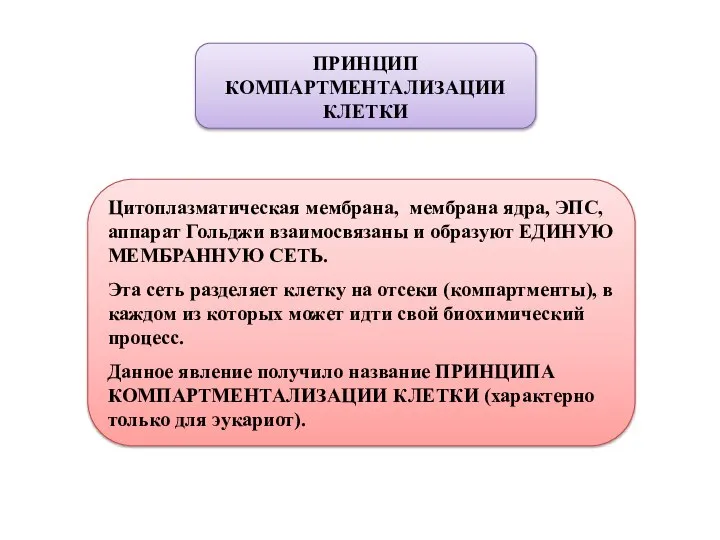 ПРИНЦИП КОМПАРТМЕНТАЛИЗАЦИИ КЛЕТКИ

Цитоплазматическая мембрана, мембрана ядра, ЭПС, аппарат Гольджи взаимосвязаны и образуют ЕДИНУЮ МЕМБРАННУЮ СЕТЬ.

Эта сеть разделяет клетку на отсеки (компартменты), в каждом из которых может идти свой биохимический процесс.

Данное явление получило название ПРИНЦИПА КОМПАРТМЕНТАЛИЗАЦИИ КЛЕТКИ (характерно только для эукариот).